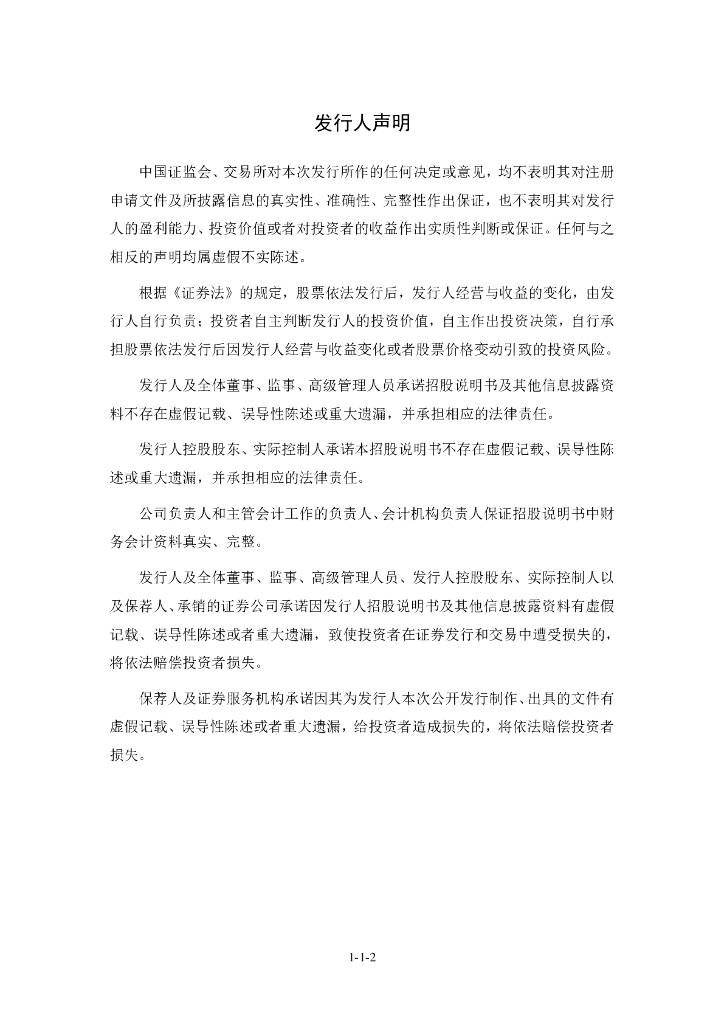 发行人声明

中国证监会、交易所对本次发行所作的任何决定或意见，均不表明其对注册申请文件及所披露信息的真实性、准确性、完整性作出保证，也不表明其对发行人的盈利能力、投资价值或者对投资者的收益作出实质性判断或保证。任何与之相反的声明均属虚假不实陈述。

根据《证券法》的规定，股票依法发行后，发行人经营与收益的变化，由发行人自行负责；投资者自主判断发行人的投资价值，自主作出投资决策，自行承担股票依法发行后因发行人经营与收益变化或者股票价格变动引致的投资风险。

发行人及全体董事、监事、高级管理人员承诺招股说明书及其他信息披露资料不存在虚假记载、误导性陈述或重大遗漏，并承担相应的法律责任。

发行人控股股东、实际控制人承诺本招股说明书不存在虚假记载、误导性陈述或重大遗漏，并承担相应的法律责任。

公司负责人和主管会计工作的负责人、会计机构负责人保证招股说明书中财务会计资料真实、完整。

发行人及全体董事、监事、高级管理人员、发行人控股股东、实际控制人以及保荐人、承销的证券公司承诺因发行人招股说明书及其他信息披露资料有虚假记载、误导性陈述或者重大遗漏，致使投资者在证券发行和交易中遭受损失的，将依法赔偿投资者损失。

保荐人及证券服务机构承诺因其为发行人本次公开发行制作、出具的文件有虚假记载、误导性陈述或者重大遗漏，给投资者造成损失的，将依法赔偿投资者损失。

1-1-2